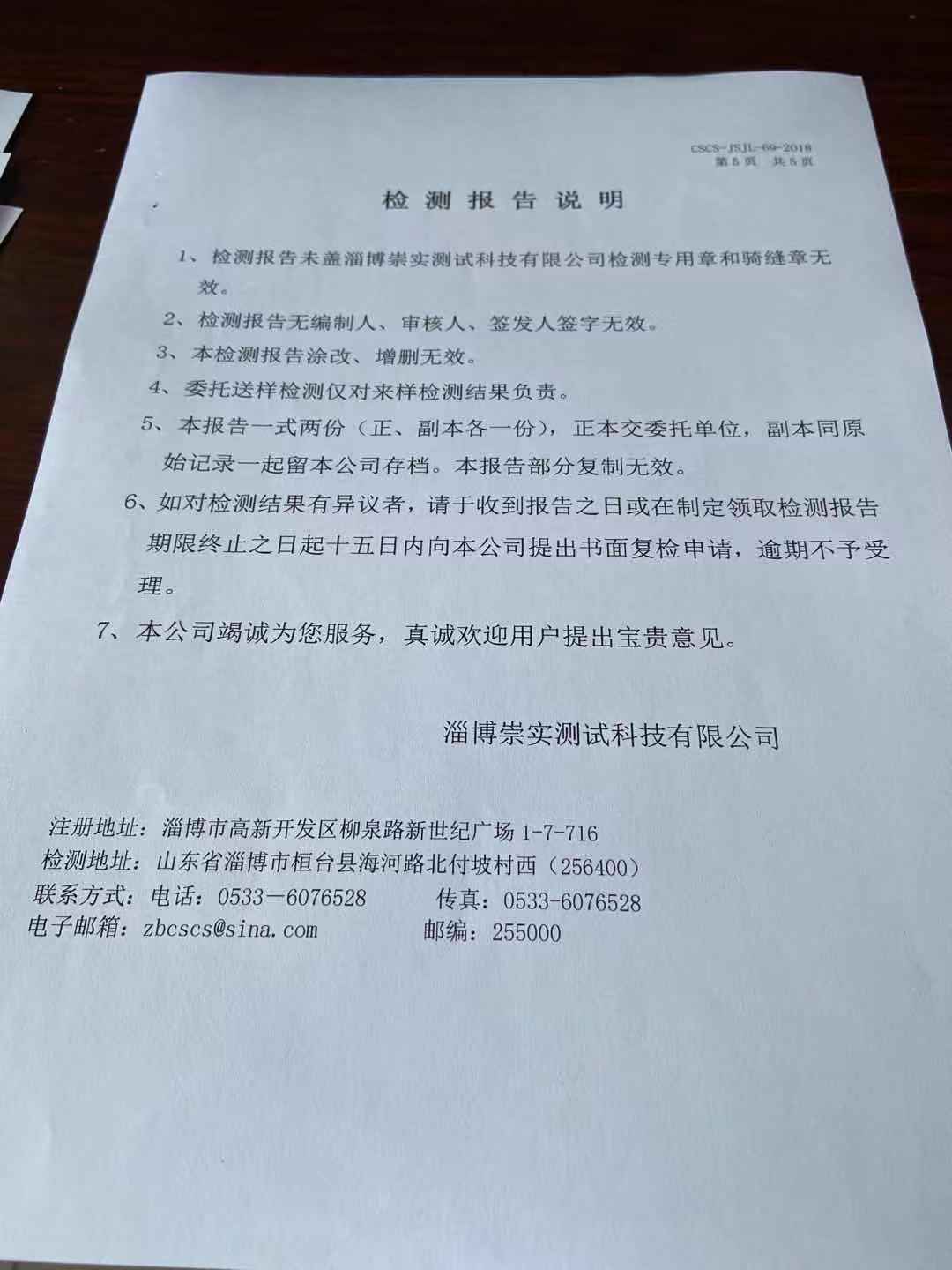 CSCS-JSJL-69-2018
第5页 共5页

检测报告说明

1、检测报告未盖淄博崇实测试科技有限公司检测专用章和骑缝章无效。

2、检测报告无编制人、审核人、签发人签字无效。

3、本检测报告涂改、增删无效。

4、委托送样检测仅对来样检测结果负责。

5、本报告一式两份（正、副本各一份），正本交委托单位，副本同原始记录一起留本公司存档。本报告部分复制无效。

6、如对检测结果有异议者，请于收到报告之日或在制定领取检测报告期限终止之日起十五日内向本公司提出书面复检申请，逾期不予受理。

7、本公司竭诚为您服务，真诚欢迎用户提出宝贵意见。

淄博崇实测试科技有限公司

注册地址：淄博市高新开发区柳泉路新世纪广场1-7-716
检测地址：山东省淄博市桓台县海河路北付坡村西（256400）
联系方式：电话：0533－6076528 传真：0533-6076528
电子邮箱：zbcscs@sina.com 邮编：255000